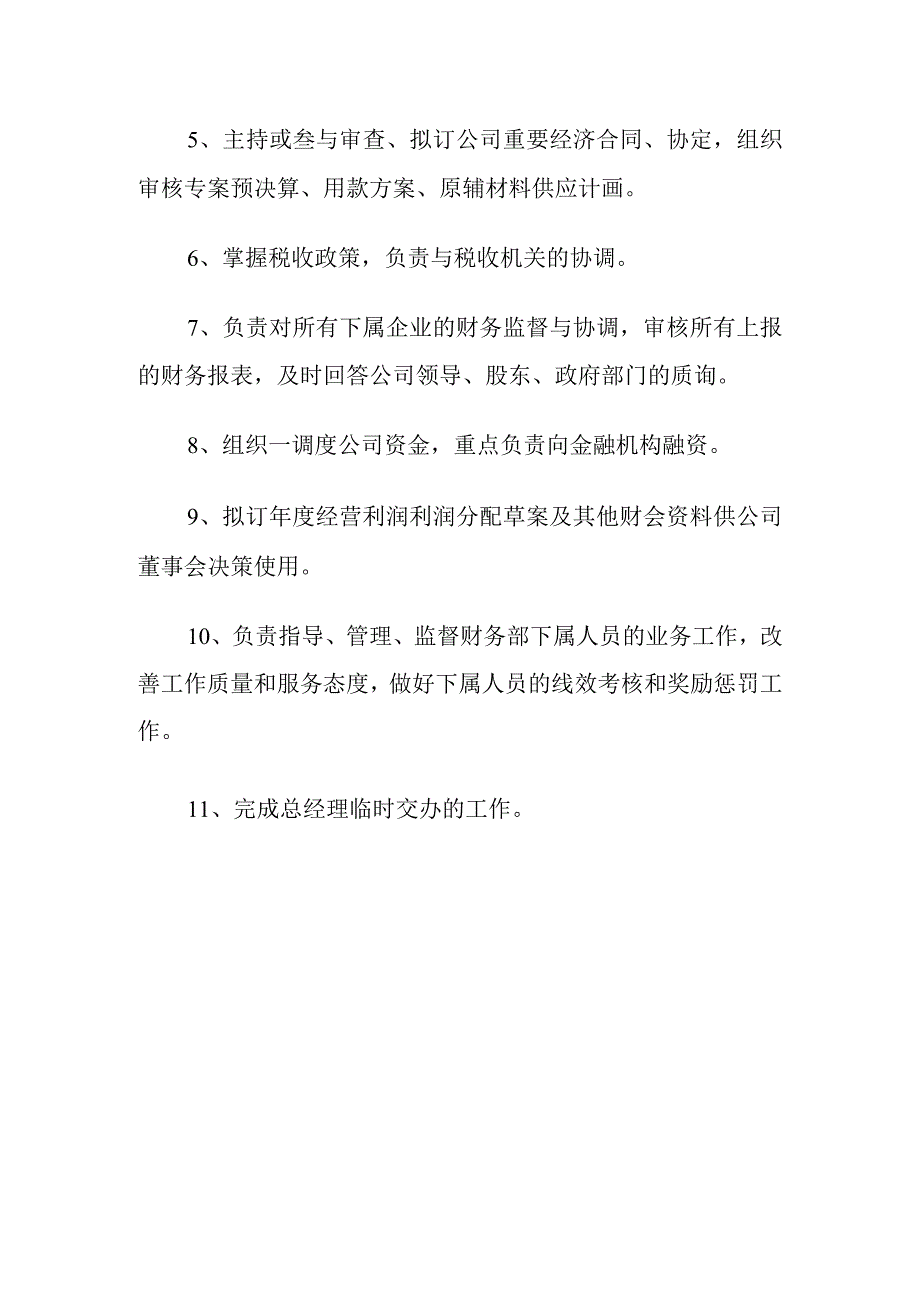 5、主持或叁与审查、拟订公司重要经济合同、协定，组织审核专案预决算、用款方案、原辅材料供应计画。

6、掌握税收政策，负责与税收机关的协调。

7、负责对所有下属企业的财务监督与协调，审核所有上报的财务报表，及时回答公司领导、股东、政府部门的质询。

8、组织一调度公司资金，重点负责向金融机构融资。

9、拟订年度经营利润利润分配草案及其他财会资料供公司董事会决策使用。

10、负责指导、管理、监督财务部下属人员的业务工作，改善工作质量和服务态度，做好下属人员的线效考核和奖励惩罚工作。

11、完成总经理临时交办的工作。